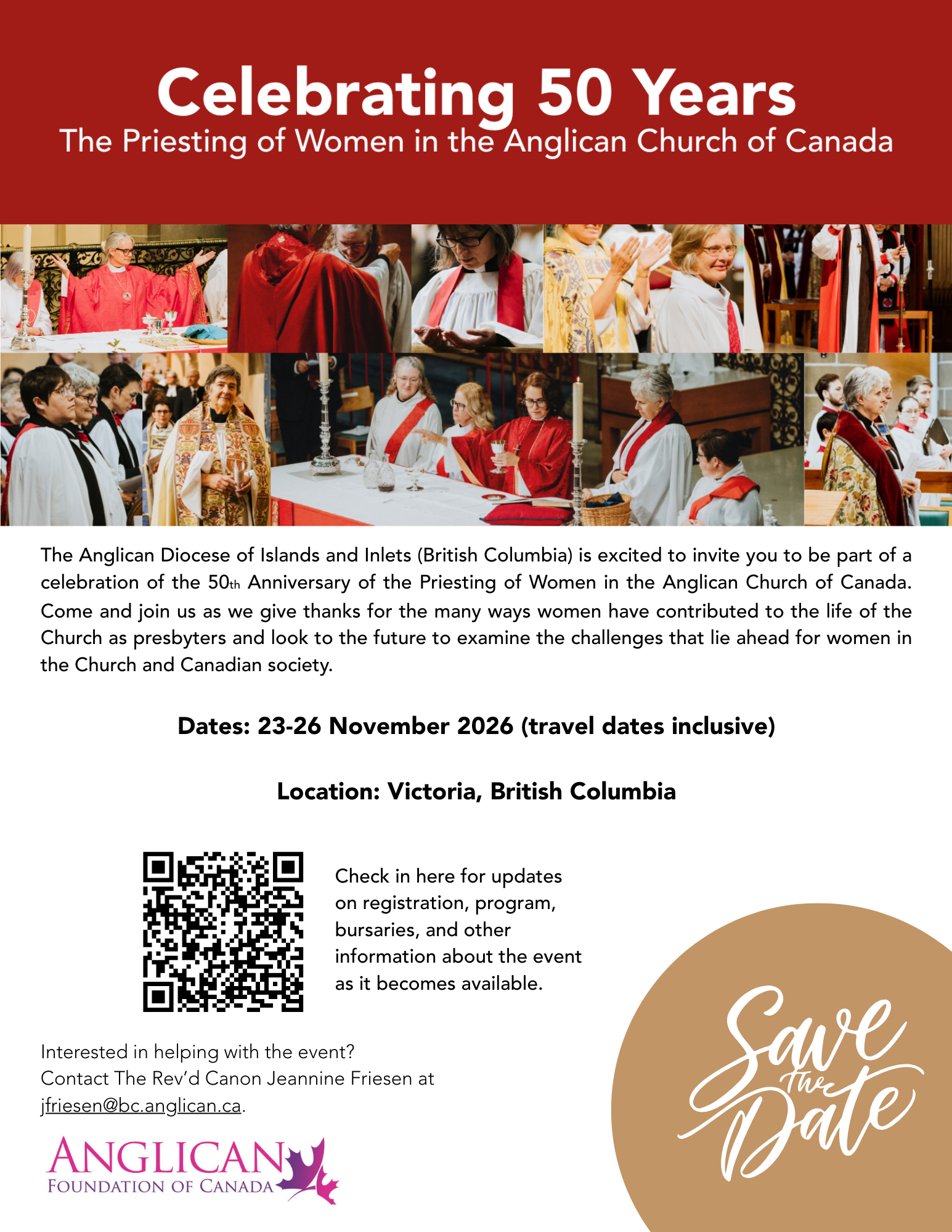 Celebrating 50 Years
The Priesting of Women in the Anglican Church of Canada

The Anglican Diocese of Islands and Inlets (British Columbia) is excited to invite you to be part of a celebration of the 50th Anniversary of the Priesting of Women in the Anglican Church of Canada. Come and join us as we give thanks for the many ways women have contributed to the life of the Church as presbyters and look to the future to examine the challenges that lie ahead for women in the Church and Canadian society.

Dates: 23-26 November 2026 (travel dates inclusive)

Location: Victoria, British Columbia

Check in here for updates on registration, program, bursaries, and other information about the event as it becomes available.

Interested in helping with the event?
Contact The Rev'd Canon Jeannine Friesen at
jfriesen@bc.anglican.ca.

ANGLICAN
FOUNDATION OF CANADA

Save the Date